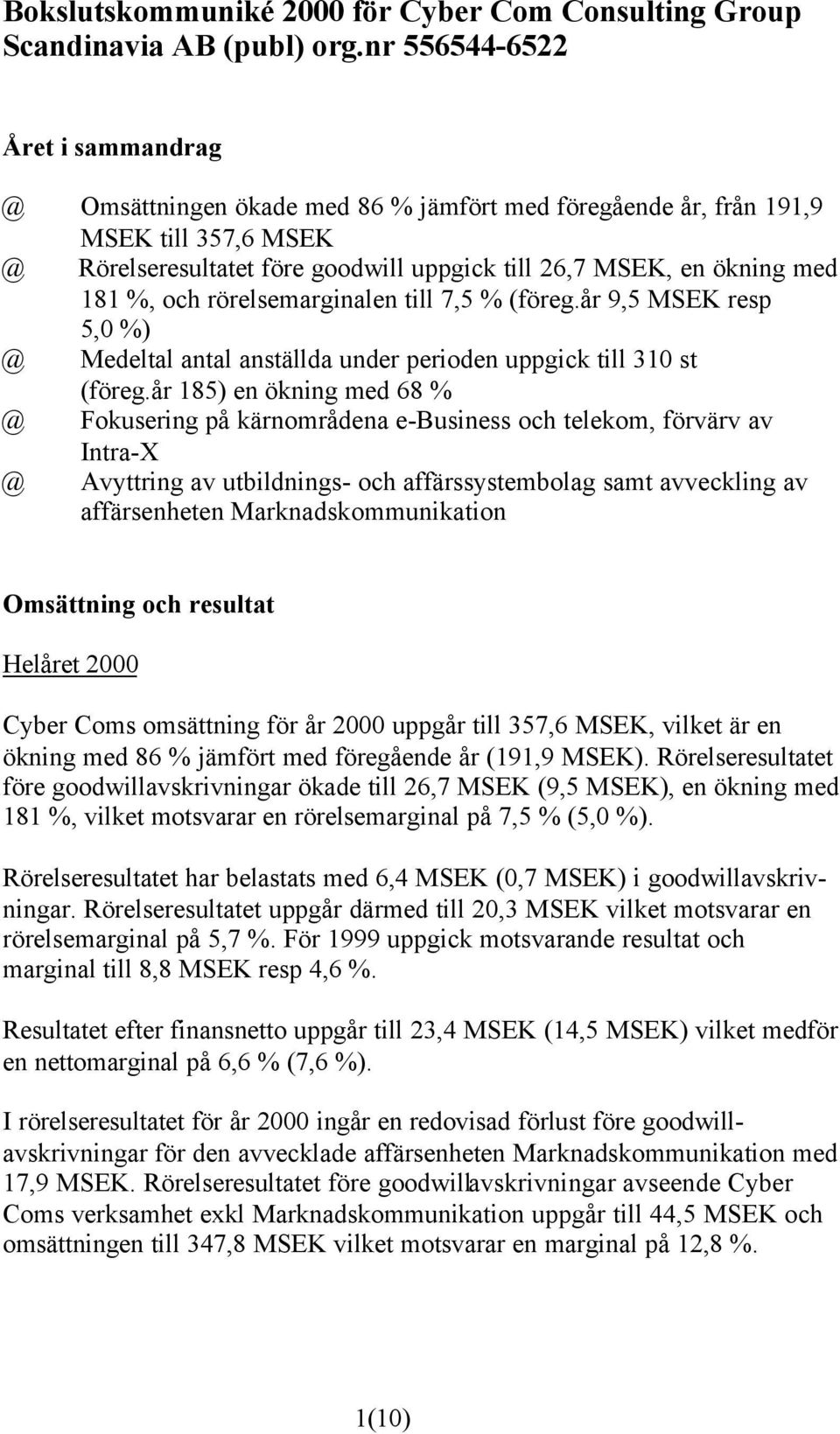 Bokslutskommuniké 2000 för Cyber Com Consulting Group Scandinavia AB (publ) org.nr 556544-6522

Året i sammandrag

@ Omsättningen ökade med 86 % jämfört med föregående år, från 191,9 MSEK till 357,6 MSEK
@ Rörelseresultatet före goodwill uppgick till 26,7 MSEK, en ökning med 181 %, och rörelsemarginalen till 7,5 % (föreg.år 9,5 MSEK resp 5,0 %)
@ Medeltal antal anställda under perioden uppgick till 310 st (föreg.år 185) en ökning med 68 %
@ Fokusering på kärnområdena e-Business och telekom, förvärv av Intra-X
@ Avyttring av utbildnings- och affärssystembolag samt avveckling av affärsenheten Marknadskommunikation

Omsättning och resultat

Helåret 2000

Cyber Coms omsättning för år 2000 uppgår till 357,6 MSEK, vilket är en ökning med 86 % jämfört med föregående år (191,9 MSEK). Rörelseresultatet före goodwillavskrivningar ökade till 26,7 MSEK (9,5 MSEK), en ökning med 181 %, vilket motsvarar en rörelsemarginal på 7,5 % (5,0 %).

Rörelseresultatet har belastats med 6,4 MSEK (0,7 MSEK) i goodwillavskrivningar. Rörelseresultatet uppgår därmed till 20,3 MSEK vilket motsvarar en rörelsemarginal på 5,7 %. För 1999 uppgick motsvarande resultat och marginal till 8,8 MSEK resp 4,6 %.

Resultatet efter finansnetto uppgår till 23,4 MSEK (14,5 MSEK) vilket medför en nettomarginal på 6,6 % (7,6 %).

I rörelseresultatet för år 2000 ingår en redovisad förlust före goodwillavskrivningar för den avvecklade affärsenheten Marknadskommunikation med 17,9 MSEK. Rörelseresultatet före goodwillavskrivningar avseende Cyber Coms verksamhet exkl Marknadskommunikation uppgår till 44,5 MSEK och omsättningen till 347,8 MSEK vilket motsvarar en marginal på 12,8 %.

1(10)